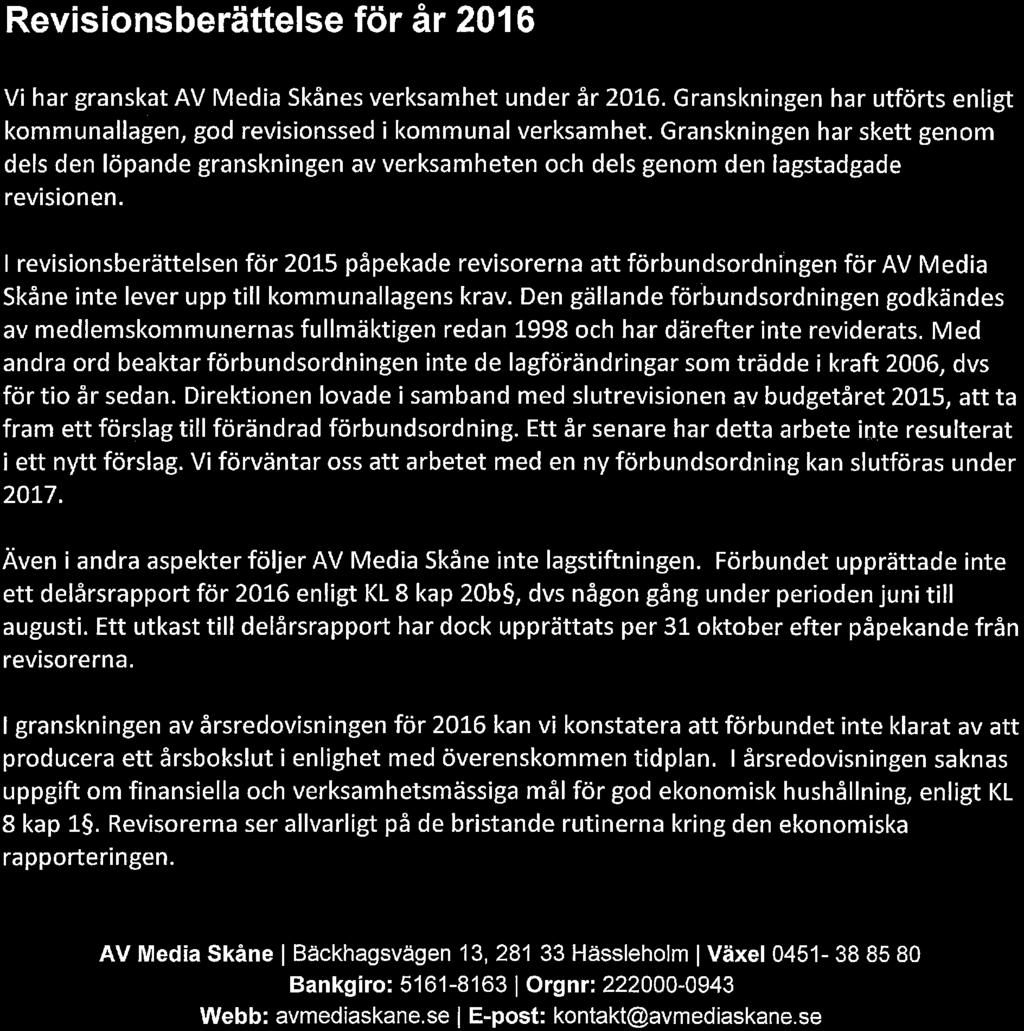 Revisionsberättelse för år 2016

Vi har granskat AV Media Skånes verksamhet under år 2016. Granskningen har utförts enligt kommunallagen, god revisionssed i kommunal verksamhet. Granskningen har skett genom dels den löpande granskningen av verksamheten och dels genom den lagstadgade revisionen.

I revisionsberättelsen för 2015 påpekade revisorerna att förbundsordningen för AV Media Skåne inte lever upp till kommunallagens krav. Den gällande förbundsordningen godkändes av medlemskommunernas fullmäktigen redan 1998 och har därefter inte reviderats. Med andra ord beaktar förbundsordningen inte de lagförändringar som trädde i kraft 2006, dvs för tio år sedan. Direktionen lovade i samband med slutrevisionen av budgetåret 2015, att ta fram ett förslag till förändrad förbundsordning. Ett år senare har detta arbete inte resulterat i ett nytt förslag. Vi förväntar oss att arbetet med en ny förbundsordning kan slutföras under 2017.

Även i andra aspekter följer AV Media Skåne inte lagstiftningen. Förbundet upprättade inte ett delårsrapport för 2016 enligt KL 8 kap 20b§, dvs någon gång under perioden juni till augusti. Ett utkast till delårsrapport har dock upprättats per 31 oktober efter påpekande från revisorerna.

I granskningen av årsredovisningen för 2016 kan vi konstatera att förbundet inte klarat av att producera ett årsbokslut i enlighet med överenskommen tidplan. I årsredovisningen saknas uppgift om finansiella och verksamhetsmässiga mål för god ekonomisk hushållning, enligt KL 8 kap 1§. Revisorerna ser allvarligt på de bristande rutinerna kring den ekonomiska rapporteringen.

AV Media Skåne | Bäckhagsvägen 13, 281 33 Hässleholm | Växel 0451- 38 85 80
Bankgiro: 5161-8163 | Orgnr: 222000-0943
Webb: avmediaskane.se | E-post: kontakt@avmediaskane.se